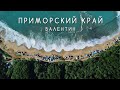 ПРИМОРСКИЙ КРАЙ
ВАЛЕНТИН